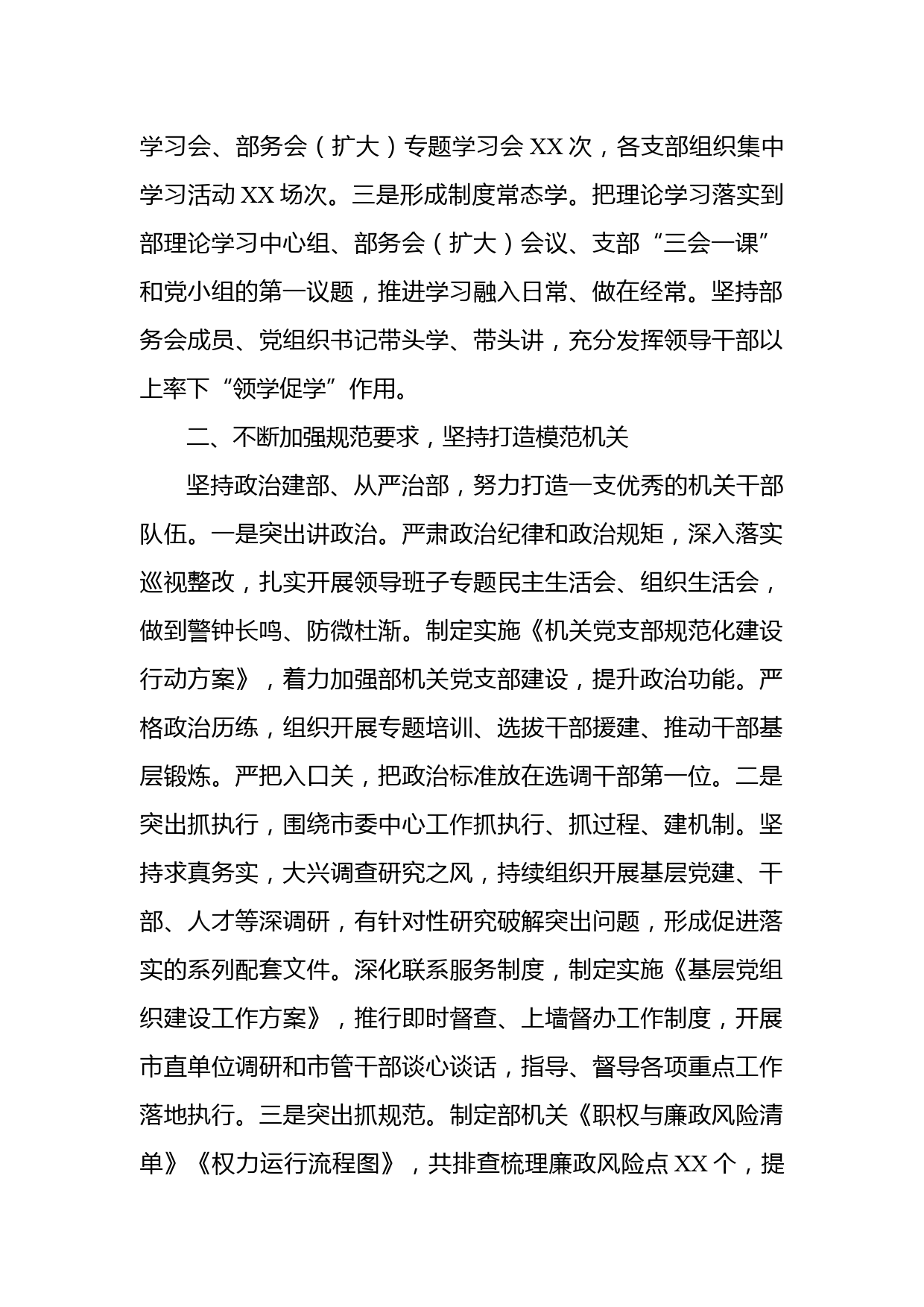 学习会、部务会（扩大）专题学习会 XX 次，各支部组织集中学习活动 XX 场次。三是形成制度常态学。把理论学习落实到部理论学习中心组、部务会（扩大）会议、支部“三会一课”和党小组的第一议题，推进学习融入日常、做在经常。坚持部务会成员、党组织书记带头学、带头讲，充分发挥领导干部以上率下“领学促学”作用。

二、不断加强规范要求，坚持打造模范机关

坚持政治建部、从严治部，努力打造一支优秀的机关干部队伍。一是突出讲政治。严肃政治纪律和政治规矩，深入落实巡视整改，扎实开展领导班子专题民主生活会、组织生活会，做到警钟长鸣、防微杜渐。制定实施《机关党支部规范化建设行动方案》，着力加强部机关党支部建设，提升政治功能。严格政治历练，组织开展专题培训、选拔干部援建、推动干部基层锻炼。严把入口关，把政治标准放在选调干部第一位。二是突出抓执行，围绕市委中心工作抓执行、抓过程、建机制。坚持求真务实，大兴调查研究之风，持续组织开展基层党建、干部、人才等深调研，有针对性研究破解突出问题，形成促进落实的系列配套文件。深化联系服务制度，制定实施《基层党组织建设工作方案》，推行即时督查、上墙督办工作制度，开展市直单位调研和市管干部谈心谈话，指导、督导各项重点工作落地执行。三是突出抓规范。制定部机关《职权与廉政风险清单》《权力运行流程图》，共排查梳理廉政风险点 XX 个，提